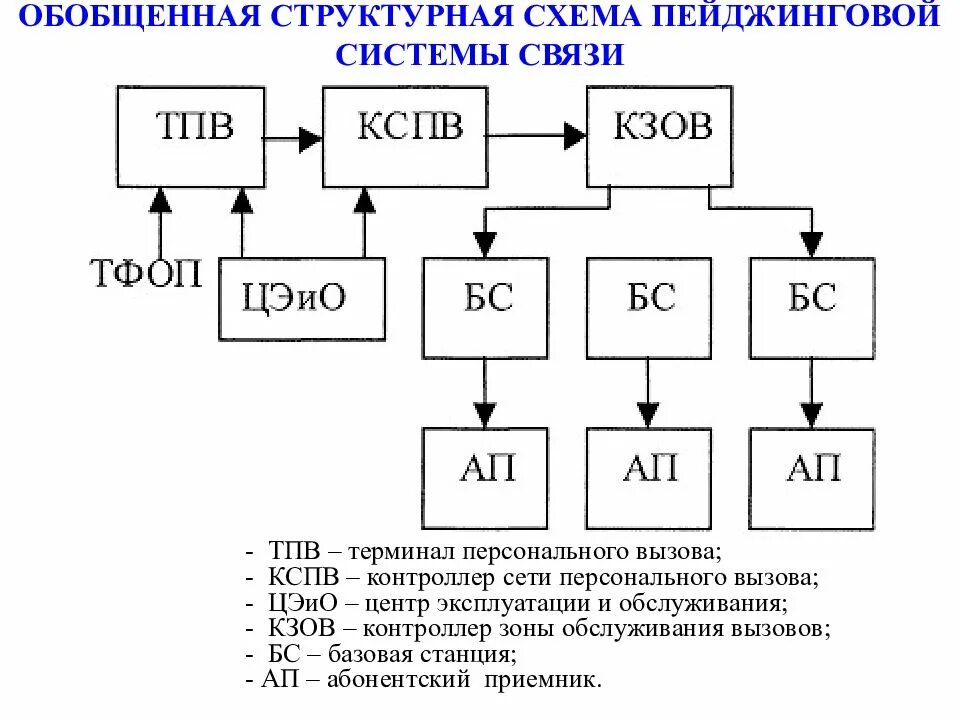 ОБОБЩЕННАЯ СТРУКТУРНАЯ СХЕМА ПЕЙДЖИНГОВОЙ СИСТЕМЫ СВЯЗИ

ТПВ

КСПВ

КЗОВ

ТФОП

ЦЭиО

БС

БС

БС

АП

АП

АП

- ТПВ – терминал персонального вызова;
- КСПВ – контроллер сети персонального вызова;
- ЦЭиО – центр эксплуатации и обслуживания;
- КЗОВ – контроллер зоны обслуживания вызовов;
- БС – базовая станция;
- АП – абонентский приемник.